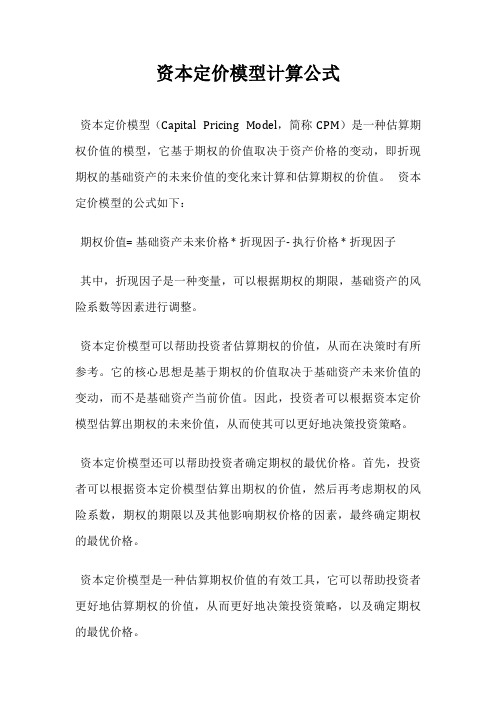 资本定价模型计算公式

资本定价模型（Capital Pricing Model，简称 CPM）是一种估算期权价值的模型，它基于期权的价值取决于资产价格的变动，即折现期权的基础资产的未来价值的变化来计算和估算期权的价值。 资本定价模型的公式如下：

期权价值= 基础资产未来价格 * 折现因子- 执行价格 * 折现因子

其中，折现因子是一种变量，可以根据期权的期限，基础资产的风险系数等因素进行调整。

资本定价模型可以帮助投资者估算期权的价值，从而在决策时有所参考。它的核心思想是基于期权的价值取决于基础资产未来价值的变动，而不是基础资产当前价值。因此，投资者可以根据资本定价模型估算出期权的未来价值，从而使其可以更好地决策投资策略。

资本定价模型还可以帮助投资者确定期权的最优价格。首先，投资者可以根据资本定价模型估算出期权的价值，然后再考虑期权的风险系数，期权的期限以及其他影响期权价格的因素，最终确定期权的最优价格。

资本定价模型是一种估算期权价值的有效工具，它可以帮助投资者更好地估算期权的价值，从而更好地决策投资策略，以及确定期权的最优价格。